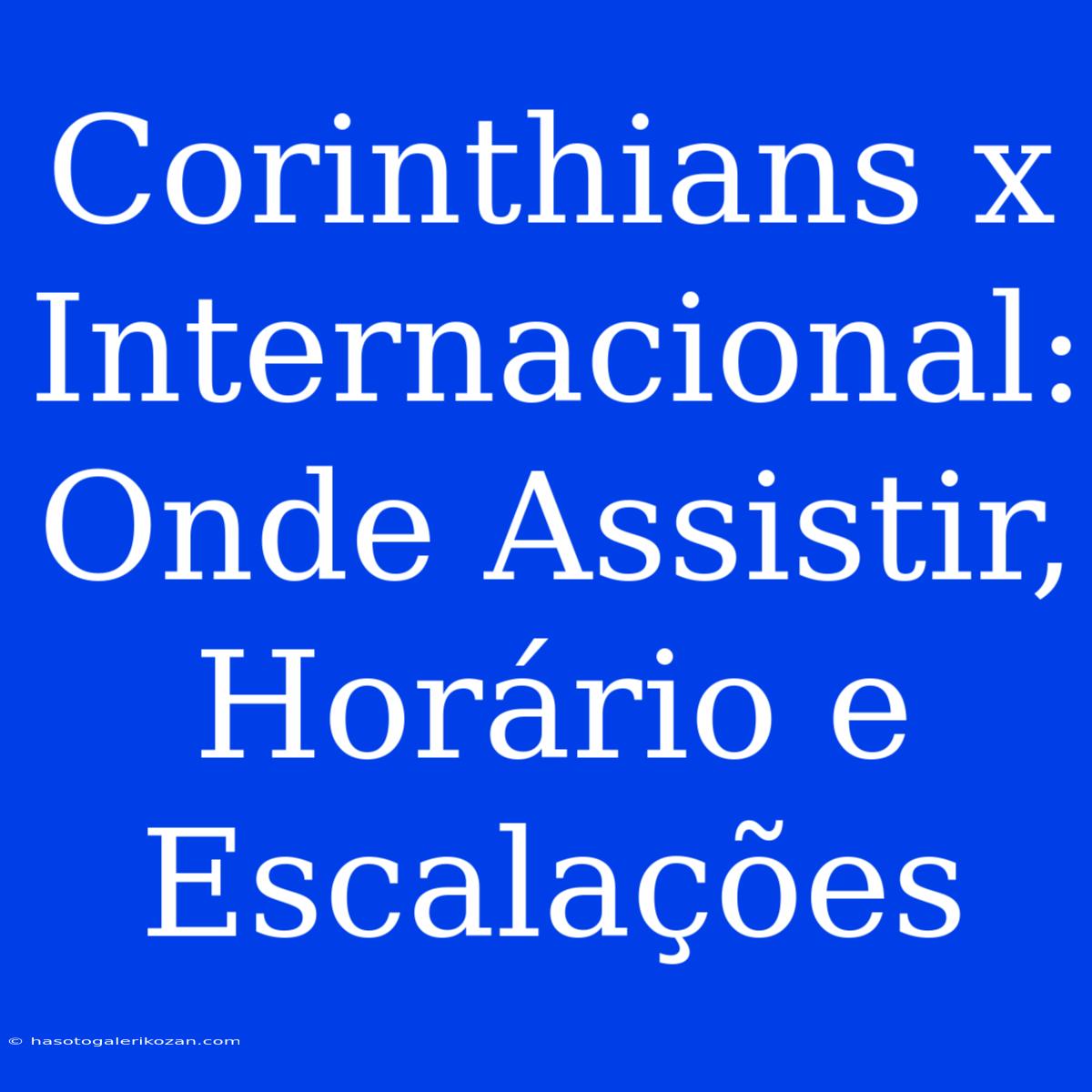 Corinthians x Internacional: Onde Assistir, Horário e Escalações

© hasotogalerikozan.com